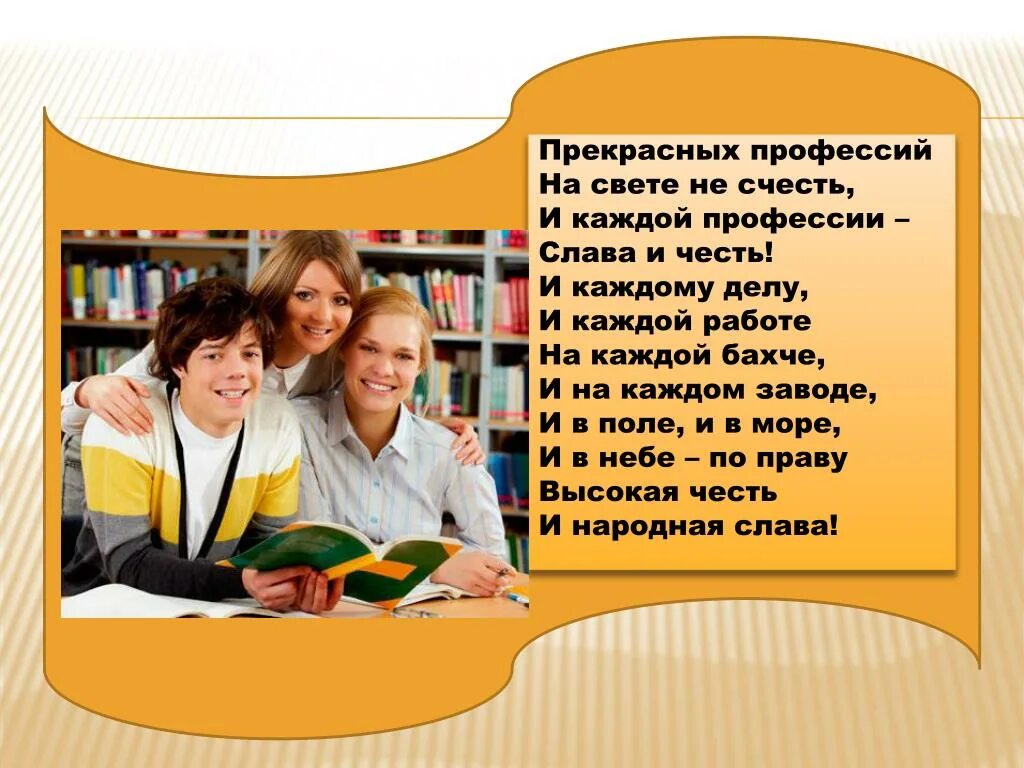 Прекрасных профессий
На свете не счесть,
И каждой профессии –
Слава и честь!
И каждому делу,
И каждой работе
На каждой бахче,
И на каждом заводе,
И в поле, и в море,
И в небе – по праву
Высокая честь
И народная слава!